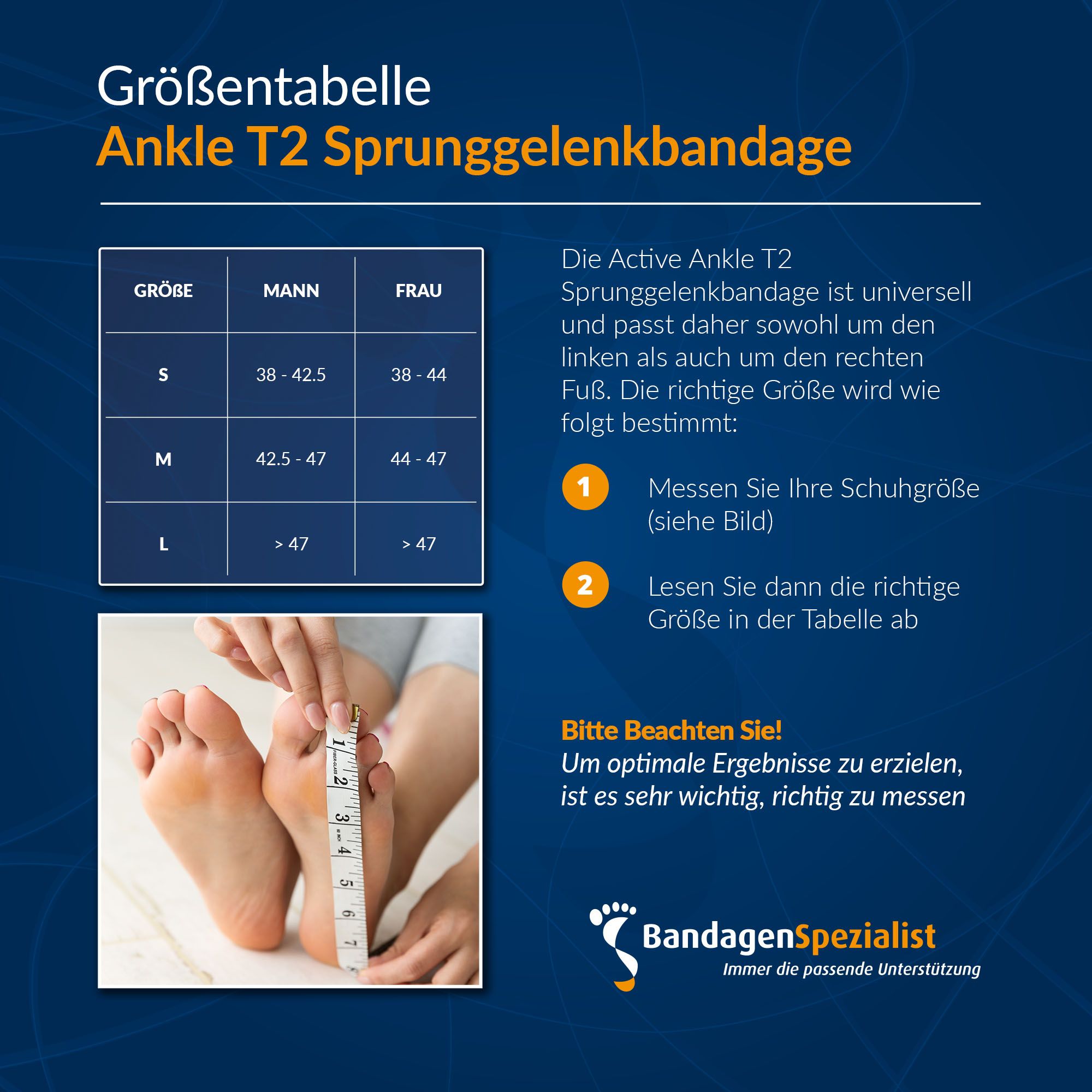 Größentabelle
Ankle T2 Sprunggelenkbandage

| GRÖßE | MANN | FRAU |
|---|---|---|
| S | 38 - 42.5 | 38 - 44 |
| M | 42.5 - 47 | 44 - 47 |
| L | > 47 | > 47 |

Die Active Ankle T2 Sprunggelenkbandage ist universell und passt daher sowohl um den linken als auch um den rechten Fuß. Die richtige Größe wird wie folgt bestimmt:

1 Messen Sie Ihre Schuhgröße (siehe Bild)

2 Lesen Sie dann die richtige Größe in der Tabelle ab

Bitte Beachten Sie!
Um optimale Ergebnisse zu erzielen, ist es sehr wichtig, richtig zu messen

BandagenSpezialist
Immer die passende Unterstützung